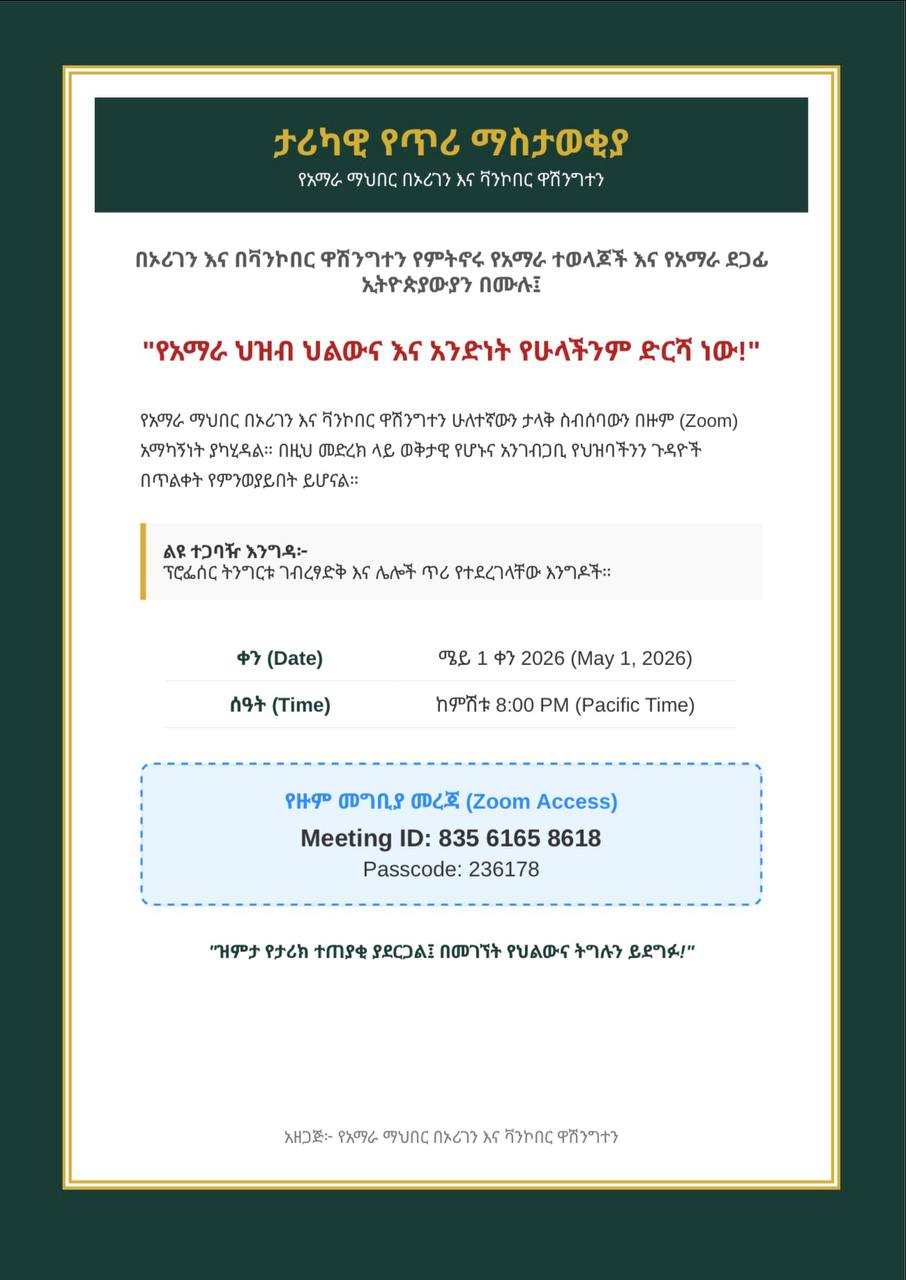 ታሪካዊ የጥሪ ማስታወቂያ
የአማራ ማህበር በኦሪገን እና ቫንኮበር ዋሽንግተን

በኦሪገን እና በቫንኮበር ዋሽንግተን የምትኖሩ የአማራ ተወላጆች እና የአማራ ደጋፊ ኢትዮጵያውያን በሙሉ፤

"የአማራ ህዝብ ህልውና እና አንድነት የሁላችንም ድርሻ ነው!"

የአማራ ማህበር በኦሪገን እና ቫንኮበር ዋሽንግተን ሁለተኛውን ታላቅ ስብሰባውን በዙም (Zoom) አማካኝነት ያካሂዳል። በዚህ መድረክ ላይ ወቅታዊ የሆኑና አንገብጋቢ የህዝባችንን ጉዳዮች በጥልቀት የምንወያይበት ይሆናል።

ልዩ ተጋባዥ እንግዳ፦
ፕሮፌሰር ትንግርቱ ገብረፃድቅ እና ሌሎች ጥሪ የተደረገላቸው እንግዶች።

ቀን (Date)
ሜይ 1 ቀን 2026 (May 1, 2026)

ሰዓት (Time)
ከምሽቱ 8:00 PM (Pacific Time)

የዙም መግቢያ መረጃ (Zoom Access)
Meeting ID: 835 6165 8618
Passcode: 236178

"ዝምታ የታሪክ ተጠያቂ ያደርጋል፤ በመገኘት የህልውና ትግሉን ይደግፉ!"

አዘጋጅ፦ የአማራ ማህበር በኦሪገን እና ቫንኮበር ዋሽንግተን